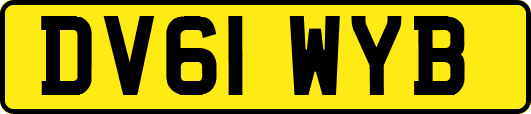 DV61 WYB